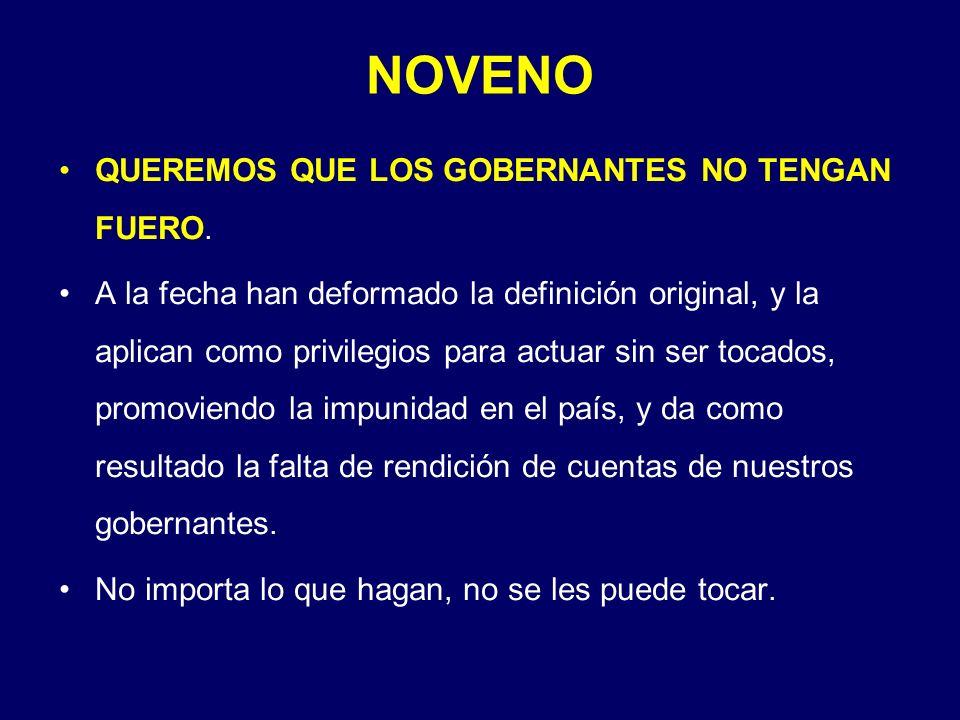 NOVENO

• QUEREMOS QUE LOS GOBERNANTES NO TENGAN FUERO.

• A la fecha han deformado la definición original, y la aplican como privilegios para actuar sin ser tocados, promoviendo la impunidad en el país, y da como resultado la falta de rendición de cuentas de nuestros gobernantes.

• No importa lo que hagan, no se les puede tocar.